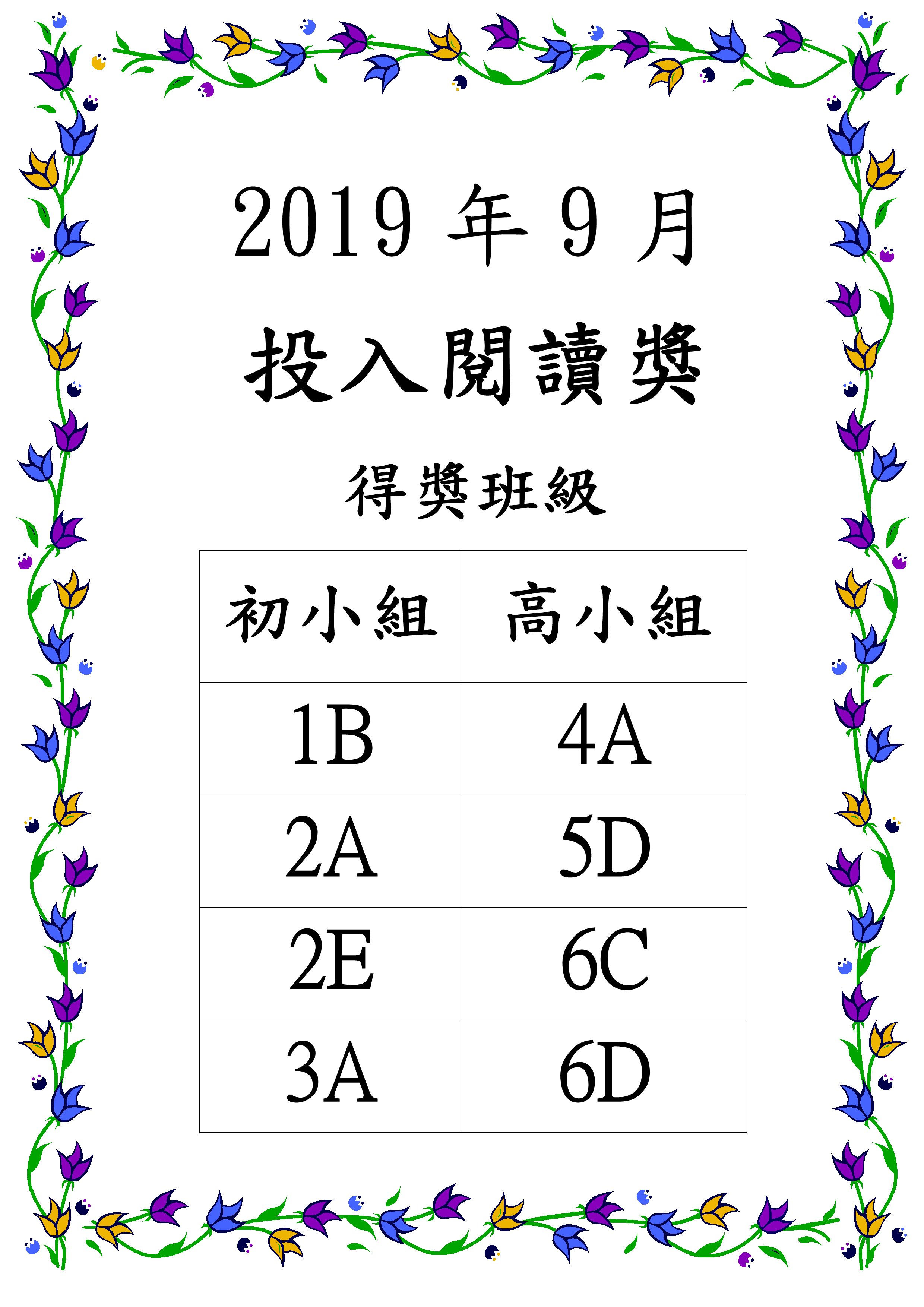 2019 年 9 月

投入閱讀獎

得獎班級

| 初小組 | 高小組 |
|---|---|
| 1B | 4A |
| 2A | 5D |
| 2E | 6C |
| 3A | 6D |